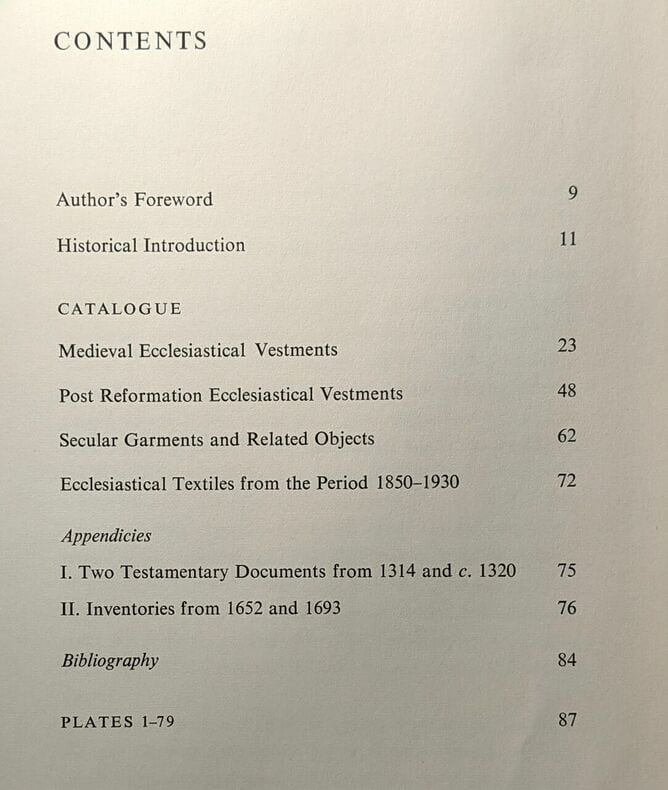 CONTENTS

Author's Foreword 9

Historical Introduction 11

CATALOGUE

Medieval Ecclesiastical Vestments 23

Post Reformation Ecclesiastical Vestments 48

Secular Garments and Related Objects 62

Ecclesiastical Textiles from the Period 1850–1930 72

Appendicies

I. Two Testamentary Documents from 1314 and c. 1320 75

II. Inventories from 1652 and 1693 76

Bibliography 84

PLATES 1–79 87